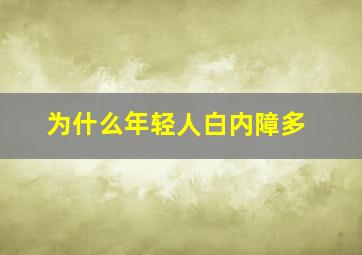 为什么年轻人白内障多